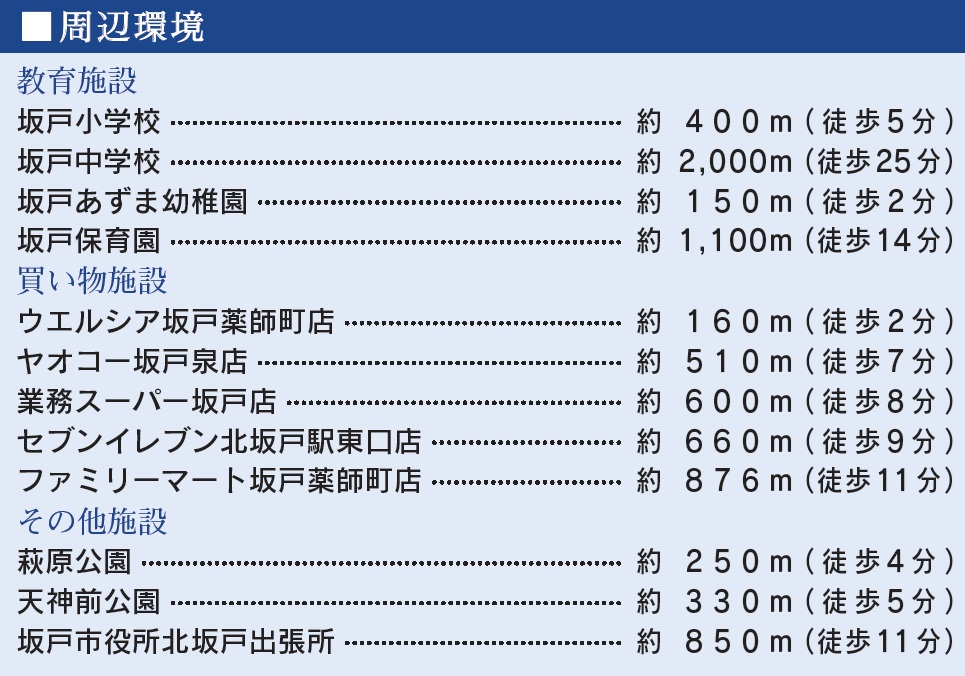 ■周辺環境

教育施設
坂戸小学校 約 400m(徒歩5分)
坂戸中学校 約 2,000m(徒歩25分)
坂戸あずま幼稚園 約 150m(徒歩2分)
坂戸保育園 約 1,100m(徒歩14分)

買い物施設
ウエルシア坂戸薬師町店 約 160m(徒歩2分)
ヤオコー坂戸泉店 約 510m(徒歩7分)
業務スーパー坂戸店 約 600m(徒歩8分)
セブンイレブン北坂戸駅東口店 約 660m(徒歩9分)
ファミリーマート坂戸薬師町店 約 876m(徒歩11分)

その他施設
萩原公園 約 250m(徒歩4分)
天神前公園 約 330m(徒歩5分)
坂戸市役所北坂戸出張所 約 850m(徒歩11分)